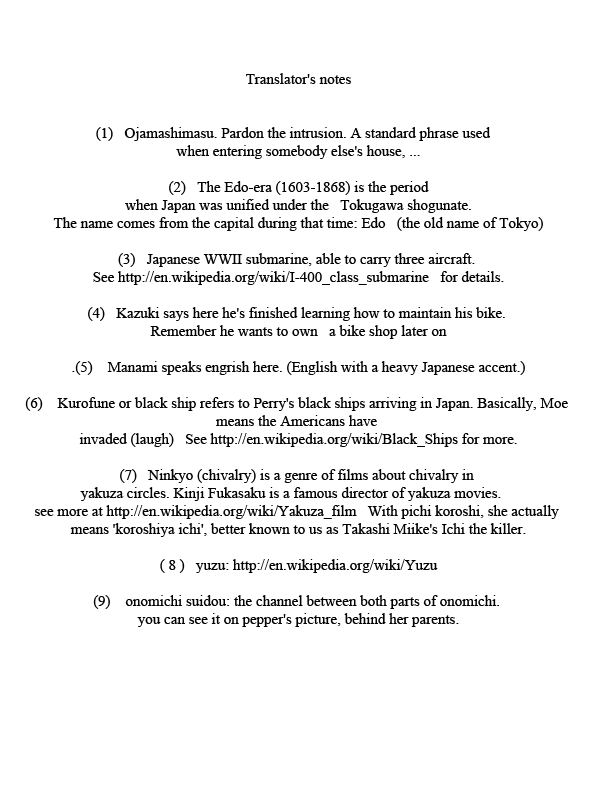 Translator's notes

(1) Ojamashimasu. Pardon the intrusion. A standard phrase used when entering somebody else's house, ...

(2) The Edo-era (1603-1868) is the period when Japan was unified under the Tokugawa shogunate. The name comes from the capital during that time: Edo (the old name of Tokyo)

(3) Japanese WWII submarine, able to carry three aircraft. See http://en.wikipedia.org/wiki/I-400_class_submarine for details.

(4) Kazuki says here he's finished learning how to maintain his bike. Remember he wants to own a bike shop later on

.(5) Manami speaks engrish here. (English with a heavy Japanese accent.)

(6) Kurofune or black ship refers to Perry's black ships arriving in Japan. Basically, Moe means the Americans have invaded (laugh) See http://en.wikipedia.org/wiki/Black_Ships for more.

(7) Ninkyo (chivalry) is a genre of films about chivalry in yakuza circles. Kinji Fukasaku is a famous director of yakuza movies. see more at http://en.wikipedia.org/wiki/Yakuza_film With pichi koroshi, she actually means 'koroshiya ichi', better known to us as Takashi Miike's Ichi the killer.

( 8 ) yuzu: http://en.wikipedia.org/wiki/Yuzu

(9) onomichi suidou: the channel between both parts of onomichi. you can see it on pepper's picture, behind her parents.